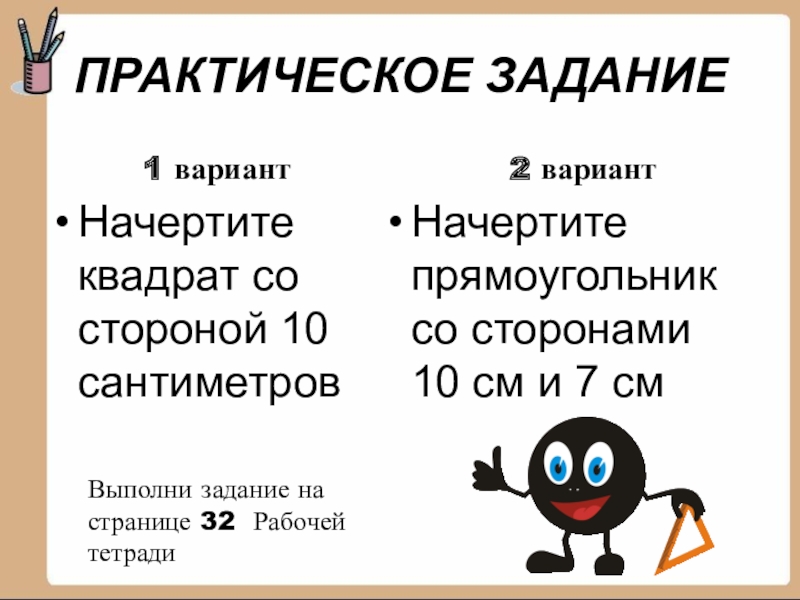 ПРАКТИЧЕСКОЕ ЗАДАНИЕ

1 вариант

• Начертите квадрат со стороной 10 сантиметров

2 вариант

• Начертите прямоугольник со сторонами 10 см и 7 см

Выполни задание на странице 32 Рабочей тетради